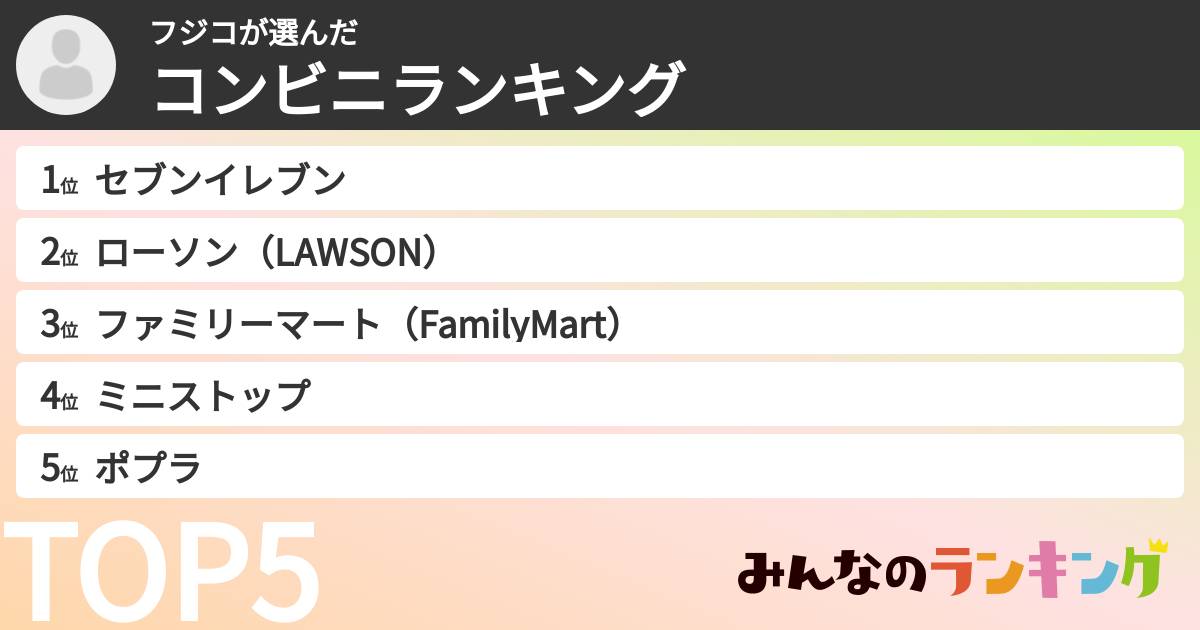 フジコが選んだ
コンビニランキング

1位 セブンイレブン
2位 ローソン（LAWSON）
3位 ファミリーマート（FamilyMart）
4位 ミニストップ
5位 ポプラ

TOP5

みんなのランキング